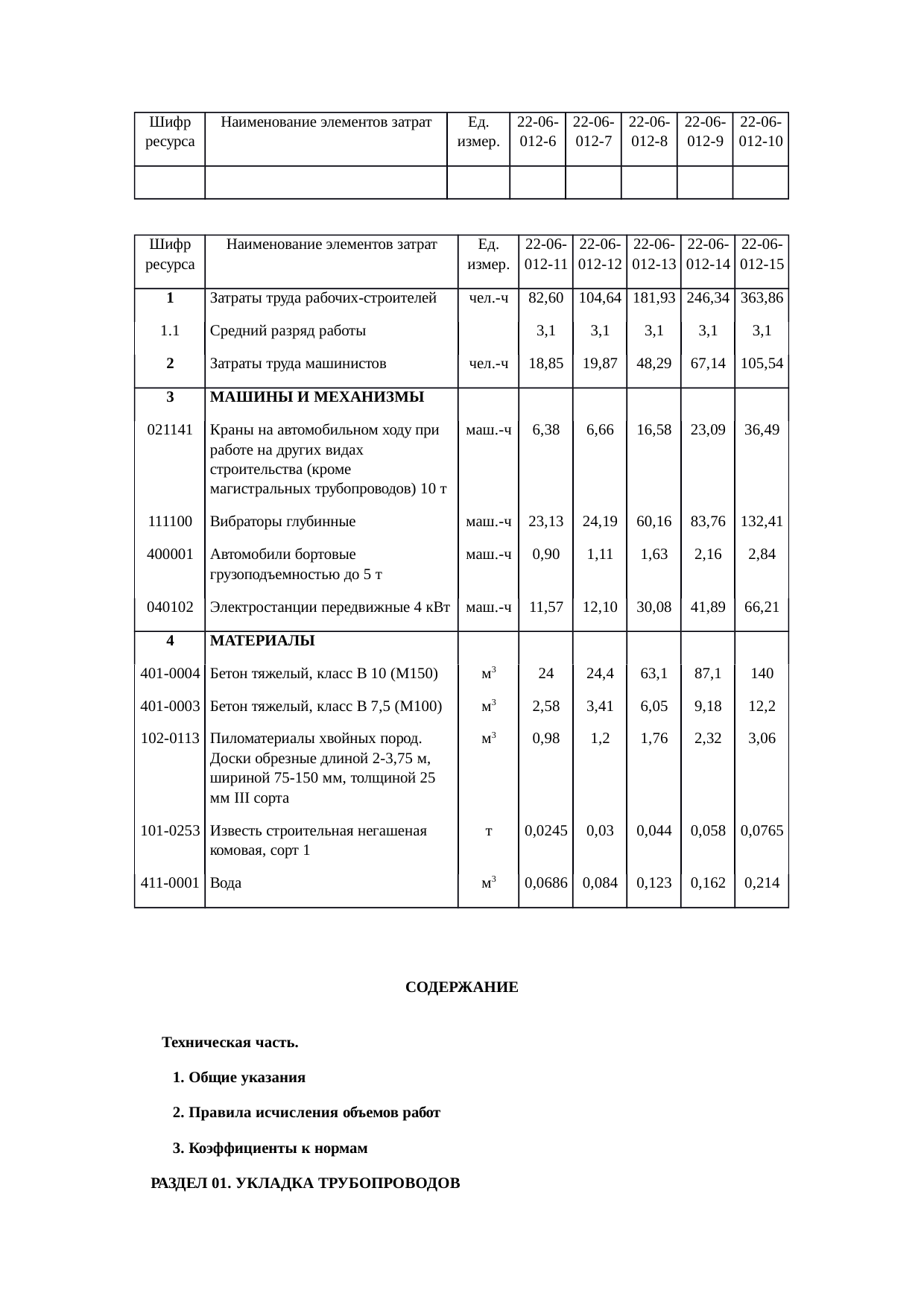 | Шифр ресурса | Наименование элементов затрат | Ед. измер. | 22-06-012-6 | 22-06-012-7 | 22-06-012-8 | 22-06-012-9 | 22-06-012-10 |
|---|---|---|---|---|---|---|---|
| | | | | | | | |

| Шифр ресурса | Наименование элементов затрат | Ед. измер. | 22-06-012-11 | 22-06-012-12 | 22-06-012-13 | 22-06-012-14 | 22-06-012-15 |
|---|---|---|---|---|---|---|---|
| 1 | Затраты труда рабочих-строителей | чел.-ч | 82,60 | 104,64 | 181,93 | 246,34 | 363,86 |
| 1.1 | Средний разряд работы | | 3,1 | 3,1 | 3,1 | 3,1 | 3,1 |
| 2 | Затраты труда машинистов | чел.-ч | 18,85 | 19,87 | 48,29 | 67,14 | 105,54 |
| 3 | МАШИНЫ И МЕХАНИЗМЫ | | | | | | |
| 021141 | Краны на автомобильном ходу при работе на других видах строительства (кроме магистральных трубопроводов) 10 т | маш.-ч | 6,38 | 6,66 | 16,58 | 23,09 | 36,49 |
| 111100 | Вибраторы глубинные | маш.-ч | 23,13 | 24,19 | 60,16 | 83,76 | 132,41 |
| 400001 | Автомобили бортовые грузоподъемностью до 5 т | маш.-ч | 0,90 | 1,11 | 1,63 | 2,16 | 2,84 |
| 040102 | Электростанции передвижные 4 кВт | маш.-ч | 11,57 | 12,10 | 30,08 | 41,89 | 66,21 |
| 4 | МАТЕРИАЛЫ | | | | | | |
| 401-0004 | Бетон тяжелый, класс В 10 (М150) | $м^3$ | 24 | 24,4 | 63,1 | 87,1 | 140 |
| 401-0003 | Бетон тяжелый, класс В 7,5 (М100) | $м^3$ | 2,58 | 3,41 | 6,05 | 9,18 | 12,2 |
| 102-0113 | Пиломатериалы хвойных пород. Доски обрезные длиной 2-3,75 м, шириной 75-150 мм, толщиной 25 мм III сорта | $м^3$ | 0,98 | 1,2 | 1,76 | 2,32 | 3,06 |
| 101-0253 | Известь строительная негашеная комовая, сорт 1 | т | 0,0245 | 0,03 | 0,044 | 0,058 | 0,0765 |
| 411-0001 | Вода | $м^3$ | 0,0686 | 0,084 | 0,123 | 0,162 | 0,214 |

СОДЕРЖАНИЕ

Техническая часть.

1. Общие указания

2. Правила исчисления объемов работ

3. Коэффициенты к нормам

РАЗДЕЛ 01. УКЛАДКА ТРУБОПРОВОДОВ